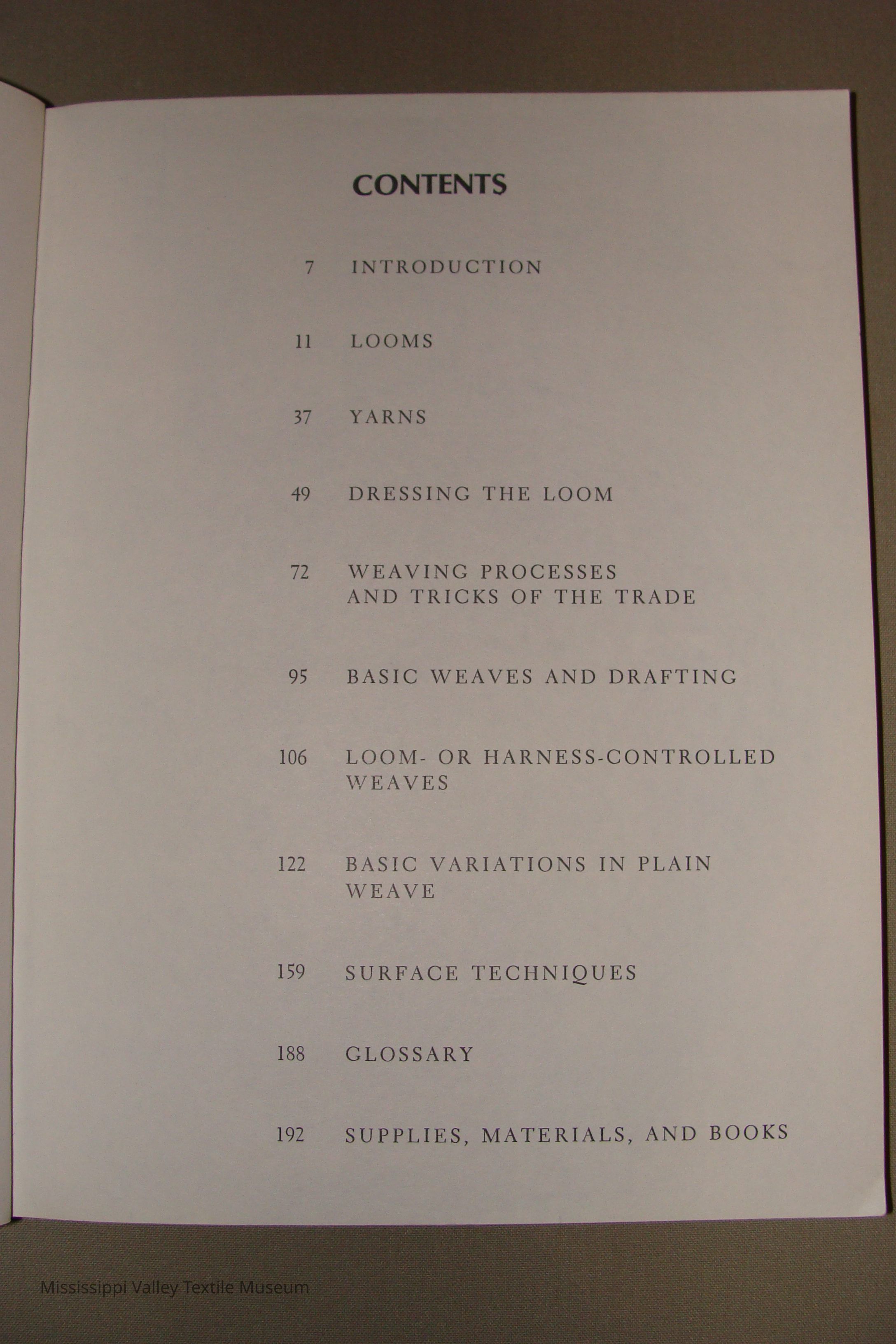 CONTENTS

7 INTRODUCTION

11 LOOMS

37 YARNS

49 DRESSING THE LOOM

72 WEAVING PROCESSES AND TRICKS OF THE TRADE

95 BASIC WEAVES AND DRAFTING

106 LOOM- OR HARNESS-CONTROLLED WEAVES

122 BASIC VARIATIONS IN PLAIN WEAVE

159 SURFACE TECHNIQUES

188 GLOSSARY

192 SUPPLIES, MATERIALS, AND BOOKS

Mississippi Valley Textile Museum